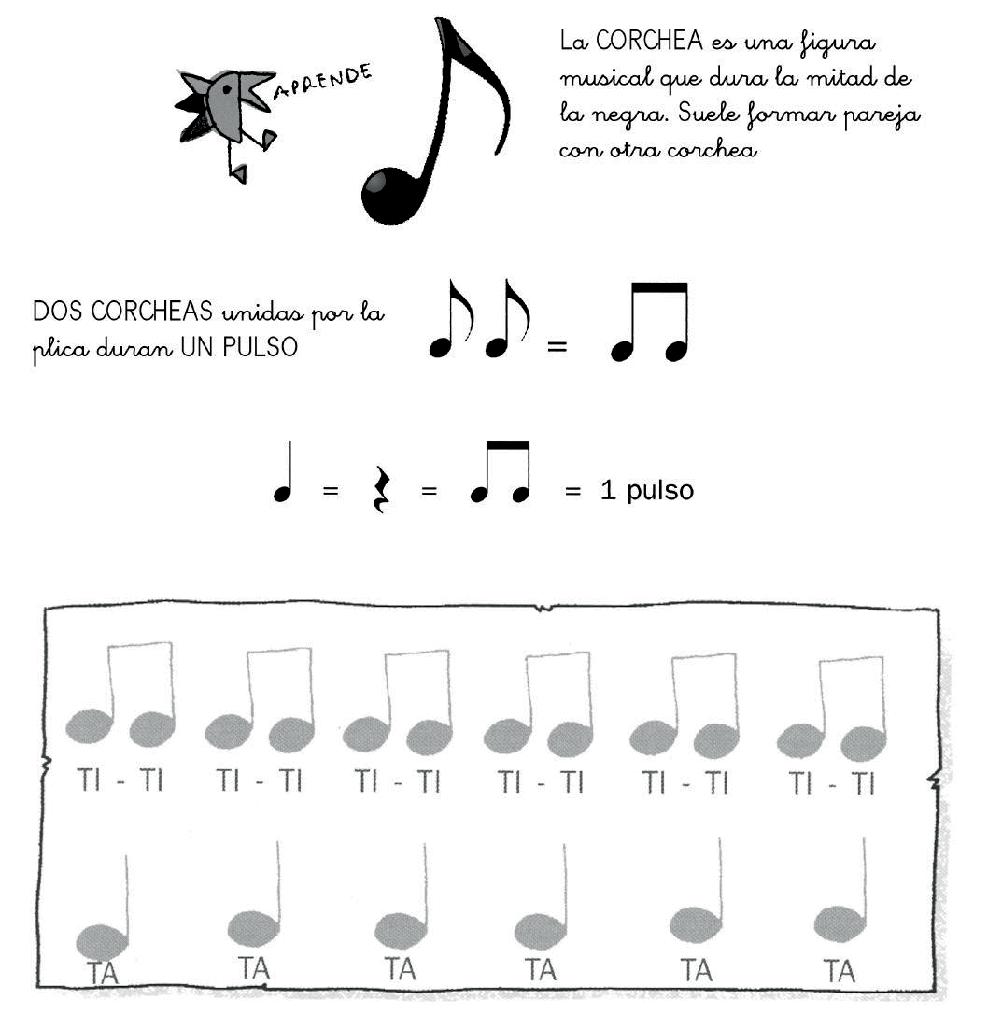 APRENDE

La CORCHEA es una figura musical que dura la mitad de la negra. Suele formar pareja con otra corchea

DOS CORCHEAS unidas por la plica duran UN PULSO

=

= = = 1 pulso

TI - TI TI - TI TI - TI TI - TI TI - TI TI - TI

TA TA TA TA TA TA